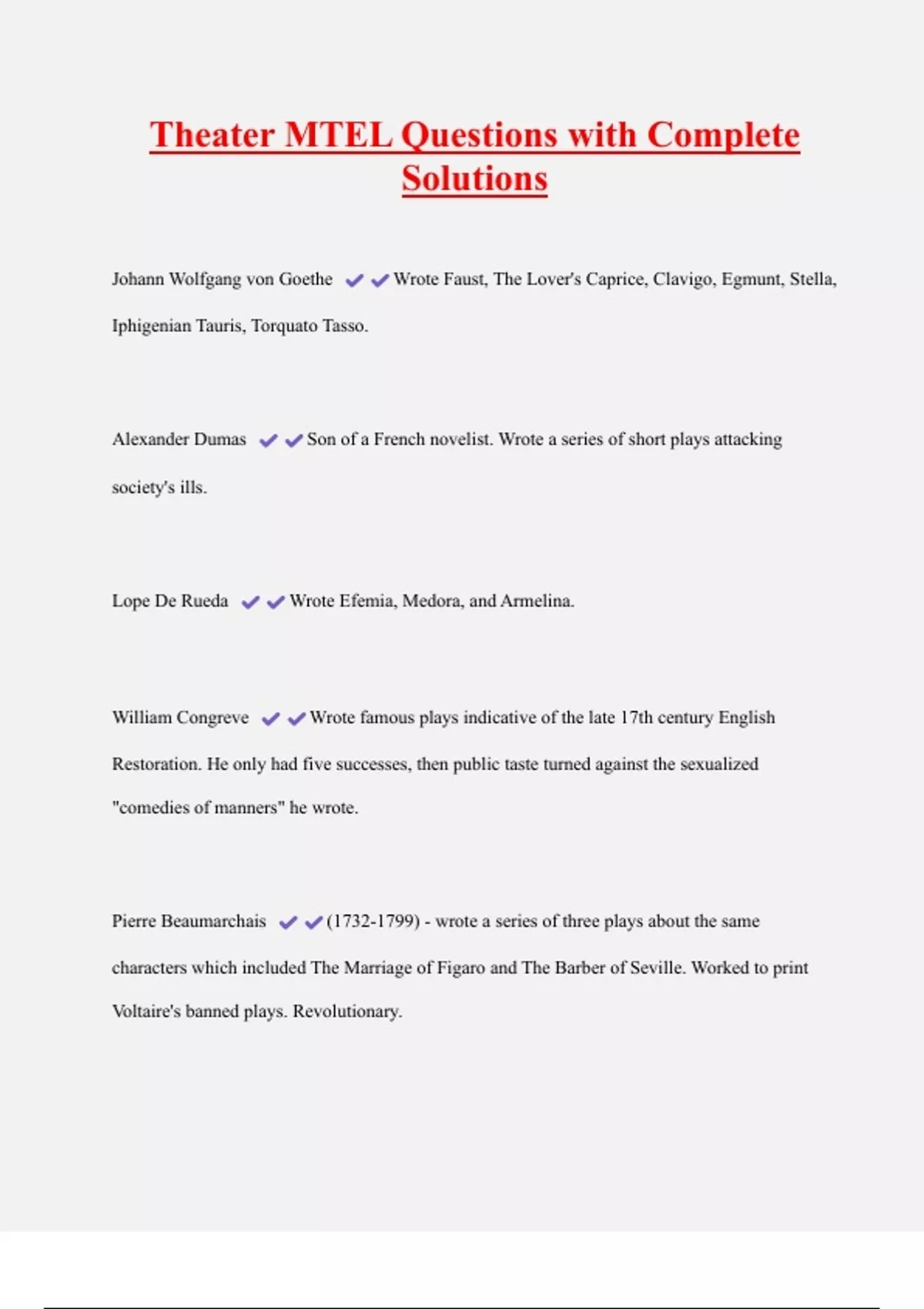 Theater MTEL Questions with Complete Solutions

Johann Wolfgang von Goethe ✔✔Wrote Faust, The Lover's Caprice, Clavigo, Egmunt, Stella, Iphigenian Tauris, Torquato Tasso.

Alexander Dumas ✔✔Son of a French novelist. Wrote a series of short plays attacking society's ills.

Lope De Rueda ✔✔Wrote Efemia, Medora, and Armelina.

William Congreve ✔✔Wrote famous plays indicative of the late 17th century English Restoration. He only had five successes, then public taste turned against the sexualized "comedies of manners" he wrote.

Pierre Beaumarchais ✔✔(1732-1799) - wrote a series of three plays about the same characters which included The Marriage of Figaro and The Barber of Seville. Worked to print Voltaire's banned plays. Revolutionary.